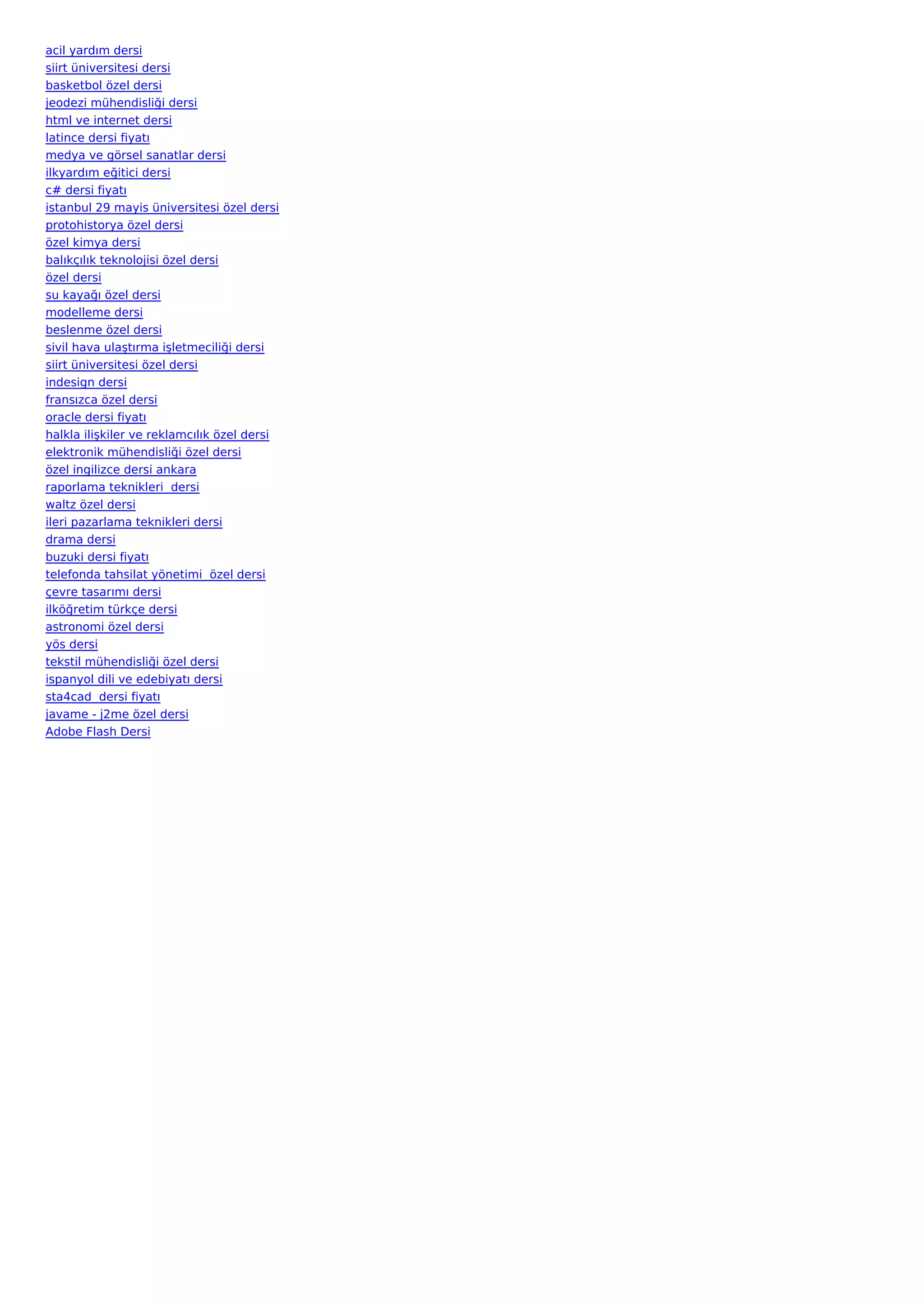 acil yardım dersi
siirt üniversitesi dersi
basketbol özel dersi
jeodezi mühendisliği dersi
html ve internet dersi
latince dersi fiyatı
medya ve görsel sanatlar dersi
ilkyardım eğitici dersi
c# dersi fiyatı
istanbul 29 mayis üniversitesi özel dersi
protohistorya özel dersi
özel kimya dersi
balıkçılık teknolojisi özel dersi
özel dersi
su kayağı özel dersi
modelleme dersi
beslenme özel dersi
sivil hava ulaştırma işletmeciliği dersi
siirt üniversitesi özel dersi
indesign dersi
fransızca özel dersi
oracle dersi fiyatı
halkla ilişkiler ve reklamcılık özel dersi
elektronik mühendisliği özel dersi
özel ingilizce dersi ankara
raporlama teknikleri  dersi
waltz özel dersi
ileri pazarlama teknikleri dersi
drama dersi
buzuki dersi fiyatı
telefonda tahsilat yönetimi  özel dersi
çevre tasarımı dersi
ilköğretim türkçe dersi
astronomi özel dersi
yös dersi
tekstil mühendisliği özel dersi
ispanyol dili ve edebiyatı dersi
sta4cad  dersi fiyatı
javame - j2me özel dersi
Adobe Flash Dersi